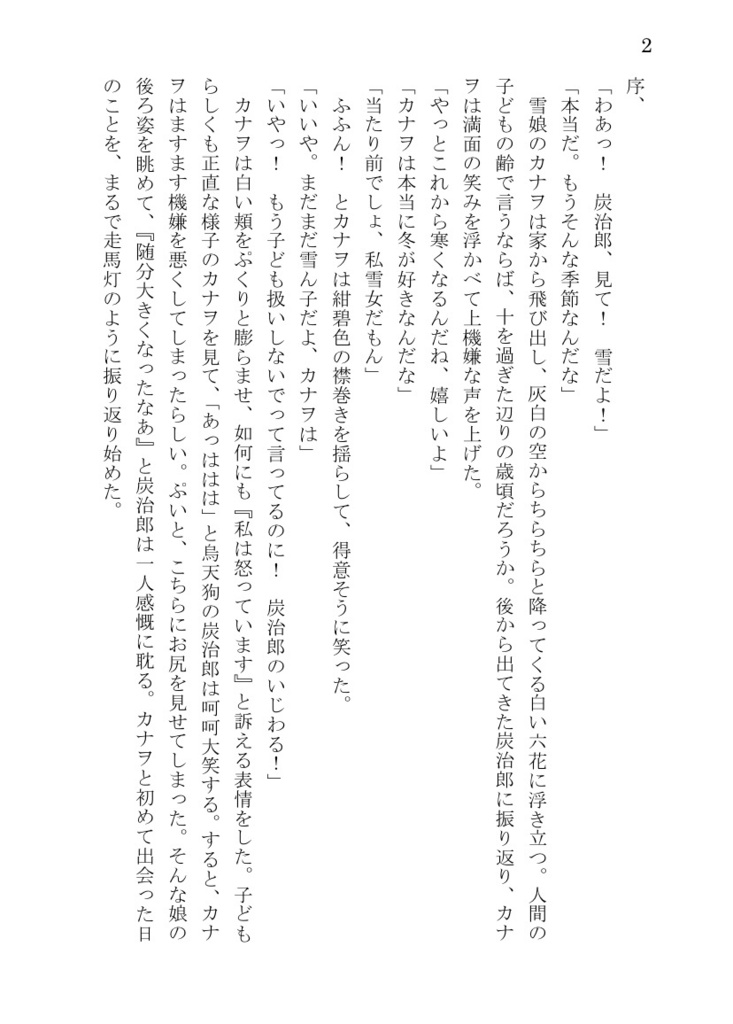 2

序、

「わあっ！　炭治郎、見て！　雪だよ！」

「本当だ。もうそんな季節なんだな」

雪娘のカナヲは家から飛び出し、灰白の空からちらちらと降ってくる白い六花に浮き立つ。人間の子どもの齢で言うならば、十を過ぎた辺りの歳頃だろうか。後から出てきた炭治郎に振り返り、カナヲは満面の笑みを浮かべて上機嫌な声を上げた。

「やっとこれから寒くなるんだね、嬉しいよ」

「カナヲは本当に冬が好きなんだな」

「当たり前でしょ、私雪女だもん」

ふふん！　とカナヲは紺碧色の襟巻きを揺らして、得意そうに笑った。

「いいや。まだまだ雪ん子だよ、カナヲは」

「いやっ！　もう子ども扱いしないでって言ってるのに！　炭治郎のいじわる！」

カナヲは白い頬をぷくりと膨らませ、如何にも『私は怒っています』と訴える表情をした。子どもらしくも正直な様子のカナヲを見て、「あっははは」と烏天狗の炭治郎は呵呵大笑する。すると、カナヲはますます機嫌を悪くしてしまったらしい。ぷいと、こちらにお尻を見せてしまった。そんな娘の後ろ姿を眺めて、『随分大きくなったなあ』と炭治郎は一人感慨に耽る。カナヲと初めて出会った日のことを、まるで走馬灯のように振り返り始めた。